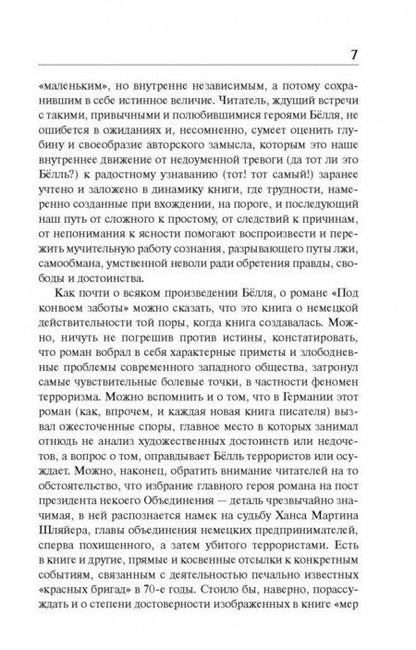 7

«маленьким», но внутренне независимым, а потому сохранившим в себе истинное величие. Читатель, ждущий встречи с такими, привычными и полюбившимися героями Бёлля, не ошибется в ожиданиях и, несомненно, сумеет оценить глубину и своеобразие авторского замысла, которым это наше внутреннее движение от недоуменной тревоги (да тот ли это Бёлль?) к радостному узнаванию (тот! тот самый!) заранее учтено и заложено в динамику книги, где трудности, намеренно созданные при вхождении, на пороге, и последующий наш путь от сложного к простому, от следствий к причинам, от непонимания к ясности помогают воспроизвести и пережить мучительную работу сознания, разрывающего путы лжи, самообмана, умственной неволи ради обретения правды, свободы и достоинства.

Как почти о всяком произведении Бёлля, о романе «Под конвоем заботы» можно сказать, что это книга о немецкой действительности той поры, когда книга создавалась. Можно, ничуть не погрешив против истины, констатировать, что роман вобрал в себя характерные приметы и злободневные проблемы современного западного общества, затронул самые чувствительные болевые точки, в частности феномен терроризма. Можно вспомнить и о том, что в Германии этот роман (как, впрочем, и каждая новая книга писателя) вызвал ожесточенные споры, главное место в которых занимал отнюдь не анализ художественных достоинств или недочетов, а вопрос о том, оправдывает Бёлль террористов или осуждает. Можно, наконец, обратить внимание читателей на то обстоятельство, что избрание главного героя романа на пост президента некоего Объединения — деталь чрезвычайно значимая, в ней распознается намек на судьбу Ханса Мартина Шляйера, главы объединения немецких предпринимателей, сперва похищенного, а затем убитого террористами. Есть в книге и другие, прямые и косвенные отсылки к конкретным событиям, связанным с деятельностью печально известных «красных бригад» в 70-е годы. Стоило бы, наверно, порассуждать и о степени достоверности изображенных в книге «мер